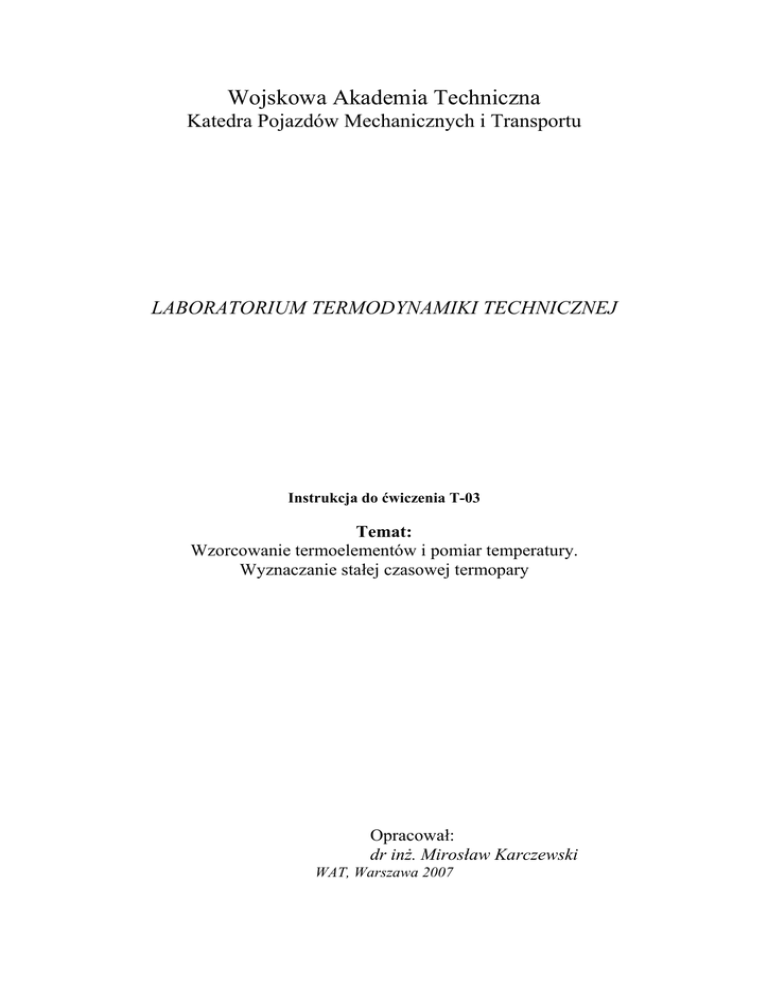 Wojskowa Akademia Techniczna
Katedra Pojazdów Mechanicznych i Transportu

LABORATORIUM TERMODYNAMIKI TECHNICZNEJ

Instrukcja do ćwiczenia T-03

Temat:
Wzorcowanie termoelementów i pomiar temperatury.
Wyznaczanie stałej czasowej termopary

Opracował:
dr inż. Mirosław Karczewski
WAT, Warszawa 2007